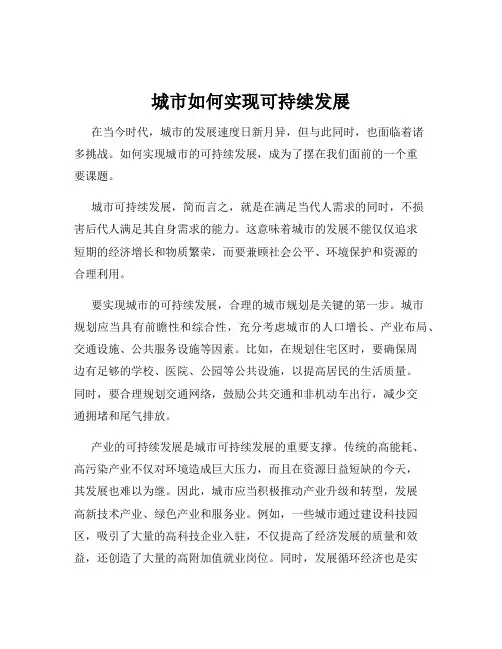 城市如何实现可持续发展

在当今时代，城市的发展速度日新月异，但与此同时，也面临着诸多挑战。如何实现城市的可持续发展，成为了摆在我们面前的一个重要课题。

城市可持续发展，简而言之，就是在满足当代人需求的同时，不损害后代人满足其自身需求的能力。这意味着城市的发展不能仅仅追求短期的经济增长和物质繁荣，而要兼顾社会公平、环境保护和资源的合理利用。

要实现城市的可持续发展，合理的城市规划是关键的第一步。城市规划应当具有前瞻性和综合性，充分考虑城市的人口增长、产业布局、交通设施、公共服务设施等因素。比如，在规划住宅区时，要确保周边有足够的学校、医院、公园等公共设施，以提高居民的生活质量。同时，要合理规划交通网络，鼓励公共交通和非机动车出行，减少交通拥堵和尾气排放。

产业的可持续发展是城市可持续发展的重要支撑。传统的高能耗、高污染产业不仅对环境造成巨大压力，而且在资源日益短缺的今天，其发展也难以为继。因此，城市应当积极推动产业升级和转型，发展高新技术产业、绿色产业和服务业。例如，一些城市通过建设科技园区，吸引了大量的高科技企业入驻，不仅提高了经济发展的质量和效益，还创造了大量的高附加值就业岗位。同时，发展循环经济也是实